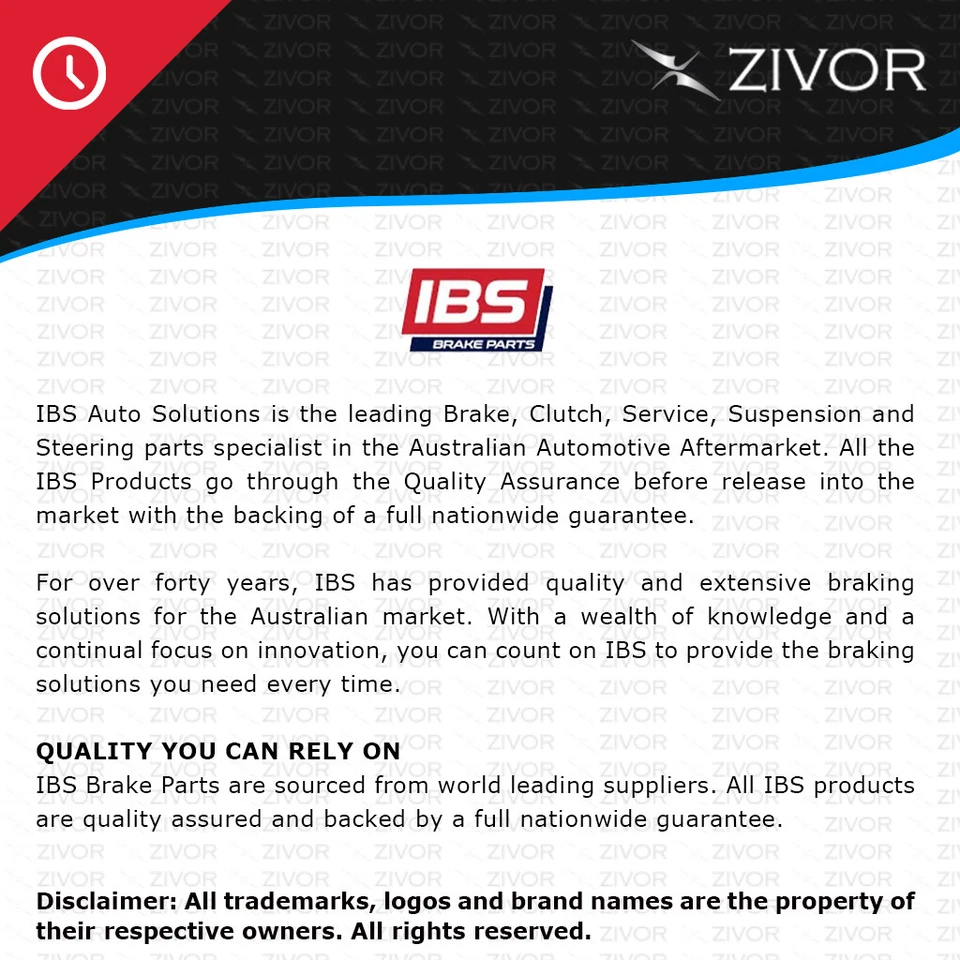 ZIVOR

IBS
BRAKE PARTS

IBS Auto Solutions is the leading Brake, Clutch, Service, Suspension and Steering parts specialist in the Australian Automotive Aftermarket. All the IBS Products go through the Quality Assurance before release into the market with the backing of a full nationwide guarantee.

For over forty years, IBS has provided quality and extensive braking solutions for the Australian market. With a wealth of knowledge and a continual focus on innovation, you can count on IBS to provide the braking solutions you need every time.

QUALITY YOU CAN RELY ON
IBS Brake Parts are sourced from world leading suppliers. All IBS products are quality assured and backed by a full nationwide guarantee.

Disclaimer: All trademarks, logos and brand names are the property of their respective owners. All rights reserved.